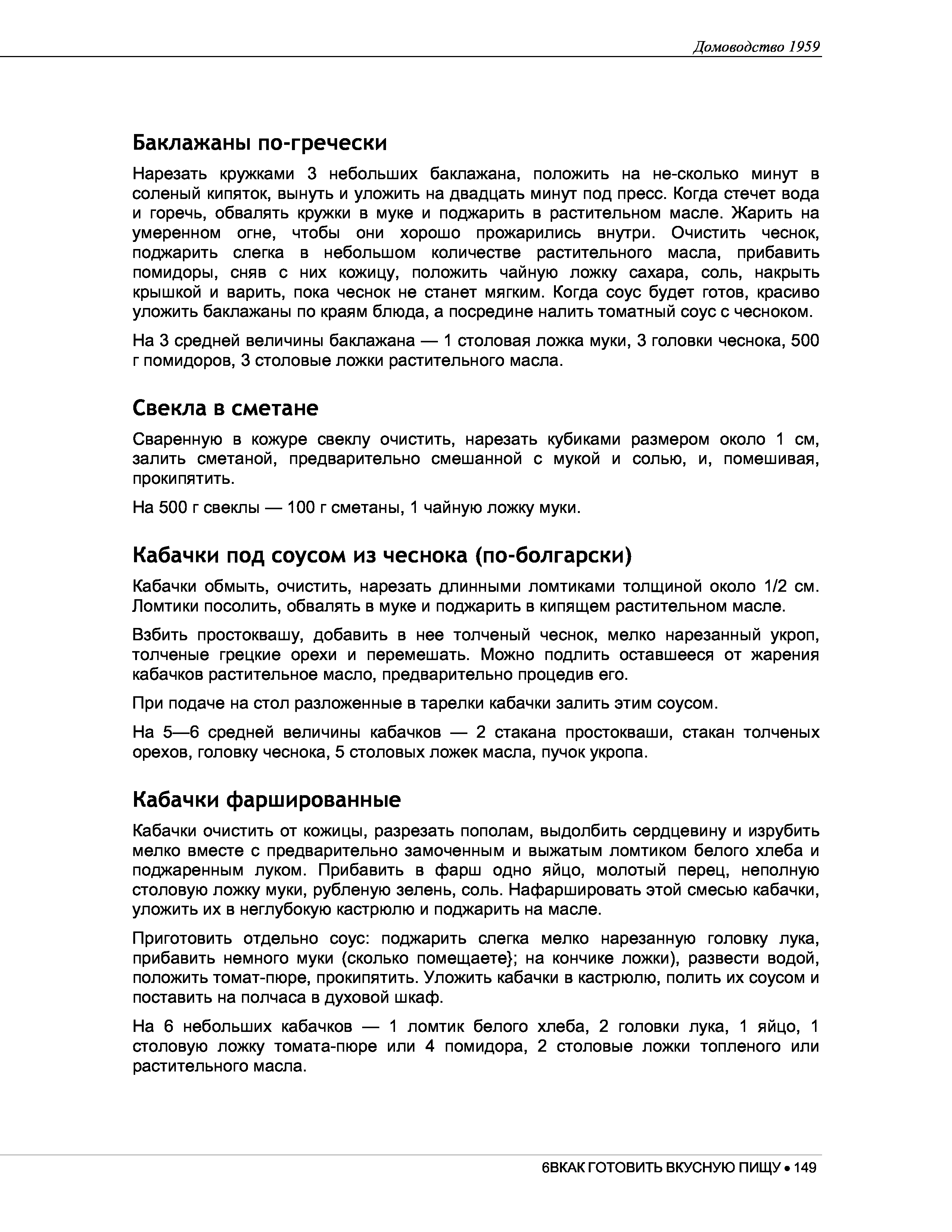 Домоводство 1959

Баклажаны по-гречески

Нарезать кружками 3 небольших баклажана, положить на не-сколько минут в соленый кипяток, вынуть и уложить на двадцать минут под пресс. Когда стечет вода и горечь, обвалять кружки в муке и поджарить в растительном масле. Жарить на умеренном огне, чтобы они хорошо прожарились внутри. Очистить чеснок, поджарить слегка в небольшом количестве растительного масла, прибавить помидоры, сняв с них кожицу, положить чайную ложку сахара, соль, накрыть крышкой и варить, пока чеснок не станет мягким. Когда соус будет готов, красиво уложить баклажаны по краям блюда, а посредине налить томатный соус с чесноком.

На 3 средней величины баклажана — 1 столовая ложка муки, 3 головки чеснока, 500 г помидоров, 3 столовые ложки растительного масла.

Свекла в сметане

Сваренную в кожуре свеклу очистить, нарезать кубиками размером около 1 см, залить сметаной, предварительно смешанной с мукой и солью, и, помешивая, прокипятить.

На 500 г свеклы — 100 г сметаны, 1 чайную ложку муки.

Кабачки под соусом из чеснока (по-болгарски)

Кабачки обмыть, очистить, нарезать длинными ломтиками толщиной около 1/2 см. Ломтики посолить, обвалять в муке и поджарить в кипящем растительном масле.

Взбить простоквашу, добавить в нее толченый чеснок, мелко нарезанный укроп, толченые грецкие орехи и перемешать. Можно подлить оставшееся от жарения кабачков растительное масло, предварительно процедив его.

При подаче на стол разложенные в тарелки кабачки залить этим соусом.

На 5—6 средней величины кабачков — 2 стакана простокваши, стакан толченых орехов, головку чеснока, 5 столовых ложек масла, пучок укропа.

Кабачки фаршированные

Кабачки очистить от кожицы, разрезать пополам, выдолбить сердцевину и изрубить мелко вместе с предварительно замоченным и выжатым ломтиком белого хлеба и поджаренным луком. Прибавить в фарш одно яйцо, молотый перец, неполную столовую ложку муки, рубленую зелень, соль. Нафаршировать этой смесью кабачки, уложить их в неглубокую кастрюлю и поджарить на масле.

Приготовить отдельно соус: поджарить слегка мелко нарезанную головку лука, прибавить немного муки (сколько помещаете}; на кончике ложки), развести водой, положить томат-пюре, прокипятить. Уложить кабачки в кастрюлю, полить их соусом и поставить на полчаса в духовой шкаф.

На 6 небольших кабачков — 1 ломтик белого хлеба, 2 головки лука, 1 яйцо, 1 столовую ложку томата-пюре или 4 помидора, 2 столовые ложки топленого или растительного масла.

6ВКАК ГОТОВИТЬ ВКУСНУЮ ПИЩУ • 149